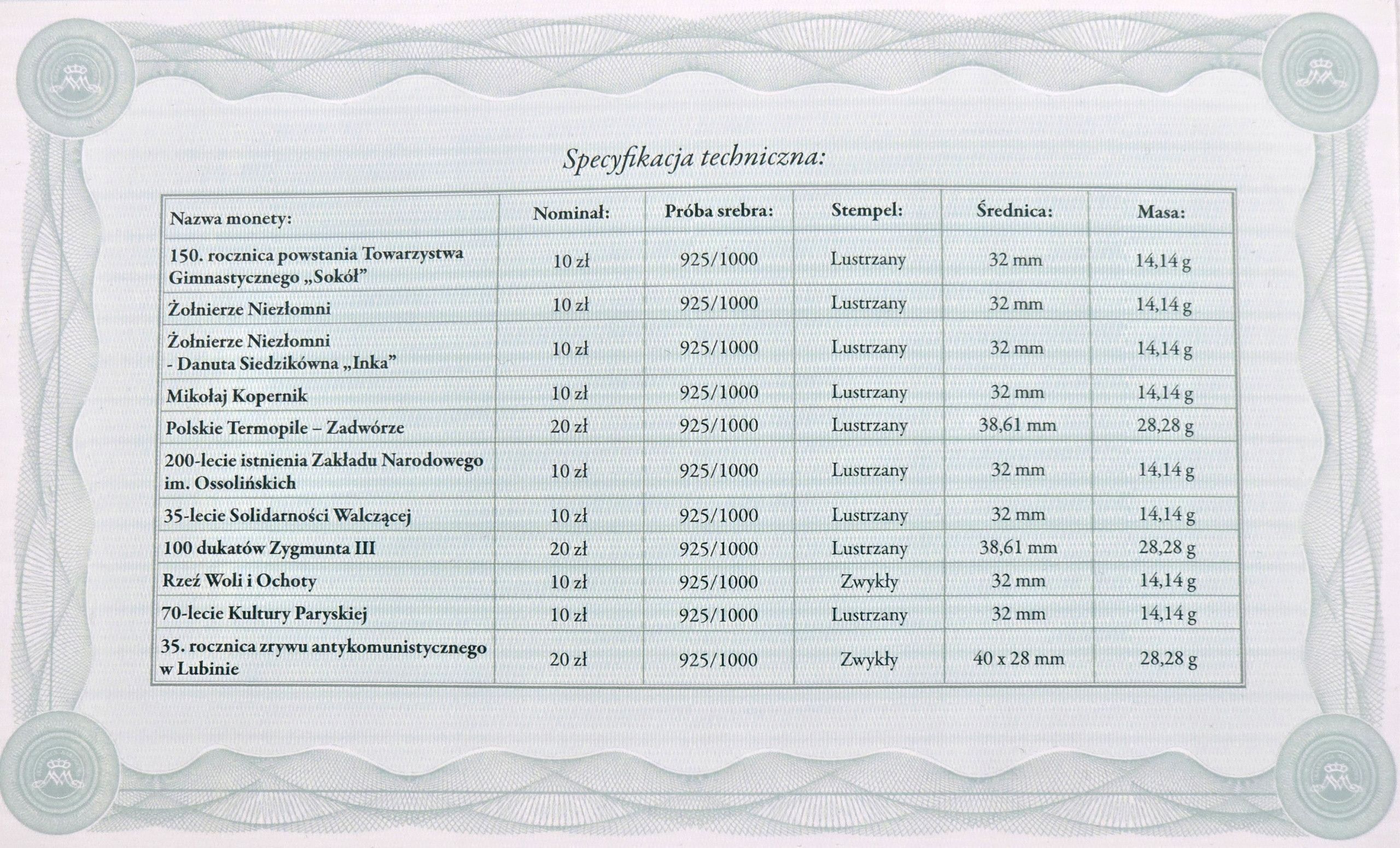 Specyfikacja techniczna:

| Nazwa monety: | Nominał: | Próba srebra: | Stempel: | Średnica: | Masa: |
|---|---|---|---|---|---|
| 150. rocznica powstania Towarzystwa Gimnastycznego „Sokół” | 10 zł | 925/1000 | Lustrzany | 32 mm | 14,14 g |
| Żołnierze Niezłomni | 10 zł | 925/1000 | Lustrzany | 32 mm | 14,14 g |
| Żołnierze Niezłomni - Danuta Siedzikówna „Inka” | 10 zł | 925/1000 | Lustrzany | 32 mm | 14,14 g |
| Mikołaj Kopernik | 10 zł | 925/1000 | Lustrzany | 32 mm | 14,14 g |
| Polskie Termopile – Zadwórze | 20 zł | 925/1000 | Lustrzany | 38,61 mm | 28,28 g |
| 200-lecie istnienia Zakładu Narodowego im. Ossolińskich | 10 zł | 925/1000 | Lustrzany | 32 mm | 14,14 g |
| 35-lecie Solidarności Walczącej | 10 zł | 925/1000 | Lustrzany | 32 mm | 14,14 g |
| 100 dukatów Zygmunta III | 20 zł | 925/1000 | Lustrzany | 38,61 mm | 28,28 g |
| Rzeź Woli i Ochoty | 10 zł | 925/1000 | Zwykły | 32 mm | 14,14 g |
| 70-lecie Kultury Paryskiej | 10 zł | 925/1000 | Lustrzany | 32 mm | 14,14 g |
| 35. rocznica zrywu antykomunistycznego w Lubinie | 20 zł | 925/1000 | Zwykły | 40 x 28 mm | 28,28 g |